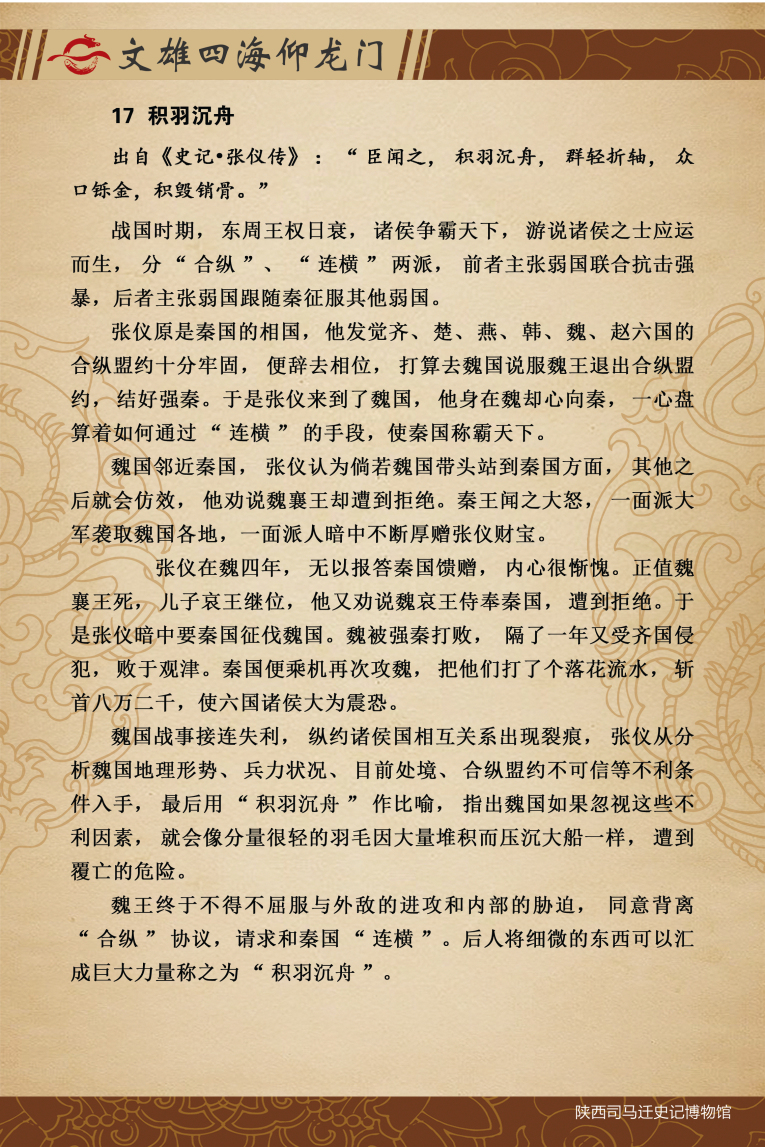 文雄四海仰龙门

17 积羽沉舟

出自《史记·张仪传》：“臣闻之，积羽沉舟，群轻折轴，众口铄金，积毁销骨。”

战国时期，东周王权日衰，诸侯争霸天下，游说诸侯之士应运而生，分“合纵”、“连横”两派，前者主张弱国联合抗击强暴，后者主张弱国跟随秦征服其他弱国。

张仪原是秦国的相国，他发觉齐、楚、燕、韩、魏、赵六国的合纵盟约十分牢固，便辞去相位，打算去魏国说服魏王退出合纵盟约，结好强秦。于是张仪来到了魏国，他身在魏却心向秦，一心盘算着如何通过“连横”的手段，使秦国称霸天下。

魏国邻近秦国，张仪认为倘若魏国带头站到秦国方面，其他之后就会仿效，他劝说魏襄王却遭到拒绝。秦王闻之大怒，一面派大军袭取魏国各地，一面派人暗中不断厚赠张仪财宝。

张仪在魏四年，无以报答秦国馈赠，内心很惭愧。正值魏襄王死，儿子哀王继位，他又劝说魏哀王侍奉秦国，遭到拒绝。于是张仪暗中要秦国征伐魏国。魏被强秦打败，隔了一年又受齐国侵犯，败于观津。秦国便乘机再次攻魏，把他们打了个落花流水，斩首八万二千，使六国诸侯大为震恐。

魏国战事接连失利，纵约诸侯国相互关系出现裂痕，张仪从分析魏国地理形势、兵力状况、目前处境、合纵盟约不可信等不利条件入手，最后用“积羽沉舟”作比喻，指出魏国如果忽视这些不利因素，就会像分量很轻的羽毛因大量堆积而压沉大船一样，遭到覆亡的危险。

魏王终于不得不屈服与外敌的进攻和内部的胁迫，同意背离“合纵”协议，请求和秦国“连横”。后人将细微的东西可以汇成巨大力量称之为“积羽沉舟”。

陕西司马迁史记博物馆